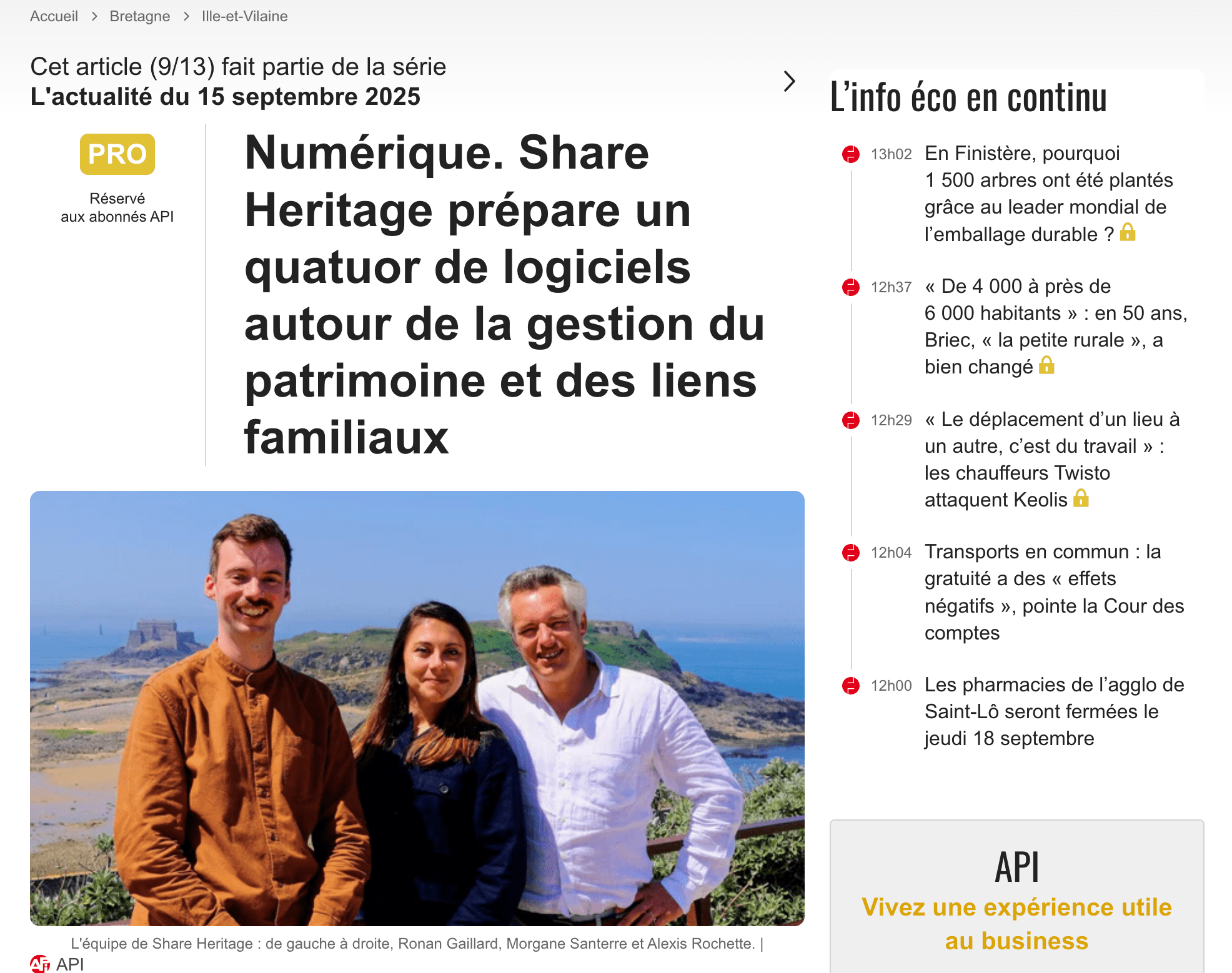 Accueil > Bretagne > Ille-et-Vilaine

Cet article (9/13) fait partie de la série
L'actualité du 15 septembre 2025

PRO
Réservé aux abonnés API

Numérique. Share Heritage prépare un quatuor de logiciels autour de la gestion du patrimoine et des liens familiaux

L'équipe de Share Heritage : de gauche à droite, Ronan Gaillard, Morgane Santerre et Alexis Rochette. | API

L'info éco en continu

13h02 En Finistère, pourquoi 1 500 arbres ont été plantés grâce au leader mondial de l'emballage durable ?

12h37 « De 4 000 à près de 6 000 habitants » : en 50 ans, Briec, « la petite rurale », a bien changé

12h29 « Le déplacement d'un lieu à un autre, c'est du travail » : les chauffeurs Twisto attaquent Keolis

12h04 Transports en commun : la gratuité a des « effets négatifs », pointe la Cour des comptes

12h00 Les pharmacies de l'agglo de Saint-Lô seront fermées le jeudi 18 septembre

API
Vivez une expérience utile au business